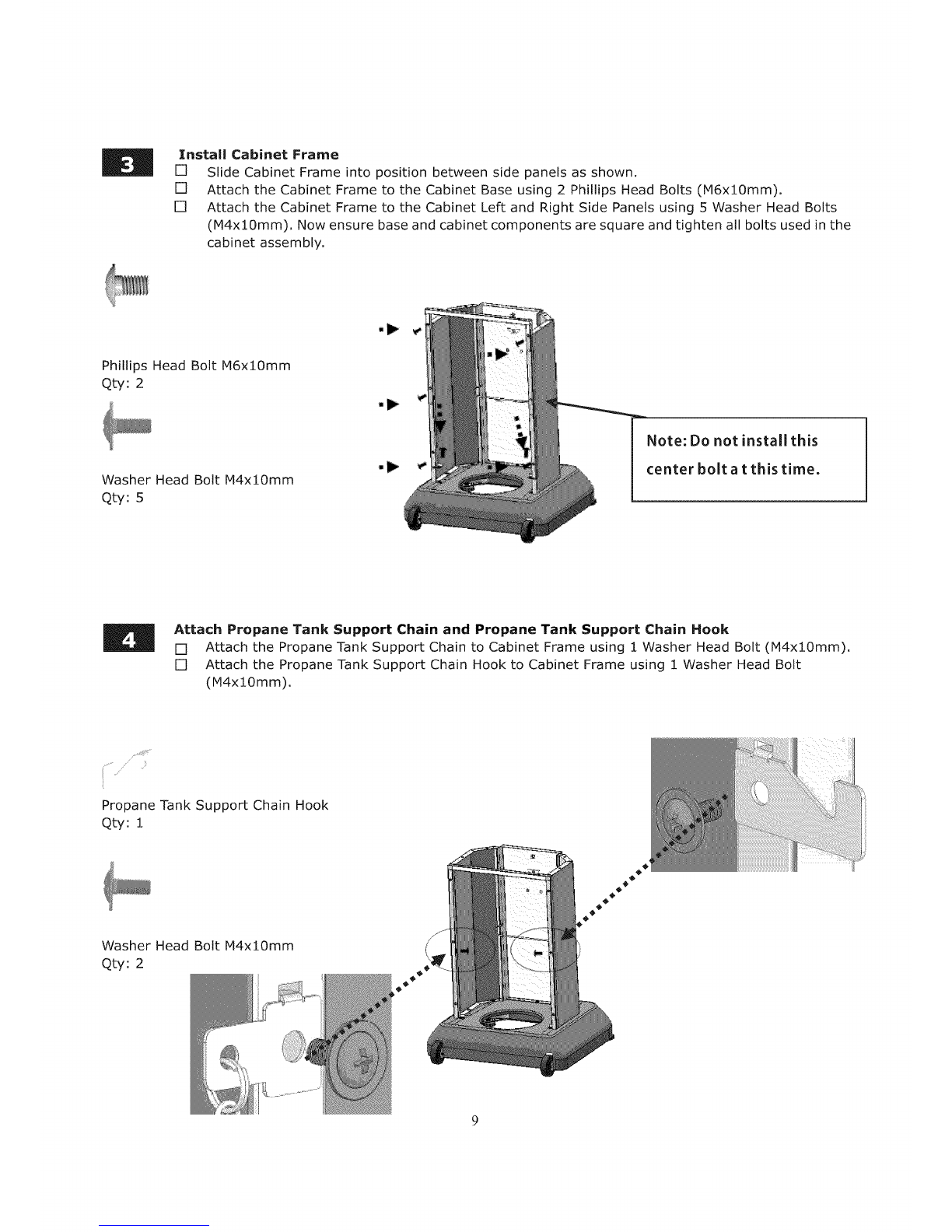 3

Install Cabinet Frame

☐ Slide Cabinet Frame into position between side panels as shown.

☐ Attach the Cabinet Frame to the Cabinet Base using 2 Phillips Head Bolts (M6x10mm).

☐ Attach the Cabinet Frame to the Cabinet Left and Right Side Panels using 5 Washer Head Bolts (M4x10mm). Now ensure base and cabinet components are square and tighten all bolts used in the cabinet assembly.

Phillips Head Bolt M6x10mm
Qty: 2

Washer Head Bolt M4x10mm
Qty: 5

Note: Do not install this center bolt a t this time.

4

Attach Propane Tank Support Chain and Propane Tank Support Chain Hook

☐ Attach the Propane Tank Support Chain to Cabinet Frame using 1 Washer Head Bolt (M4x10mm).

☐ Attach the Propane Tank Support Chain Hook to Cabinet Frame using 1 Washer Head Bolt (M4x10mm).

Propane Tank Support Chain Hook
Qty: 1

Washer Head Bolt M4x10mm
Qty: 2

9